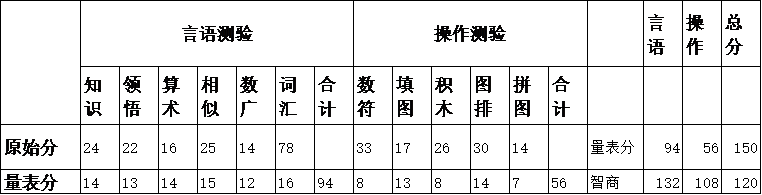 | | 言语测验 | | | | | | | 操作测验 | | | | | | | 言语 | 操作 | 总分 |
|---|---|---|---|---|---|---|---|---|---|---|---|---|---|---|---|---|---|
| | 知识 | 领悟 | 算术 | 相似 | 数广 | 词汇 | 合计 | 数符 | 填图 | 积木 | 图排 | 拼图 | 合计 | | | | |
| 原始分 | 24 | 22 | 16 | 25 | 14 | 78 | | 33 | 17 | 26 | 30 | 14 | | 量表分 | 94 | 56 | 150 |
| 量表分 | 14 | 13 | 14 | 15 | 12 | 16 | 94 | 8 | 13 | 8 | 14 | 7 | 56 | 智商 | 132 | 108 | 120 |